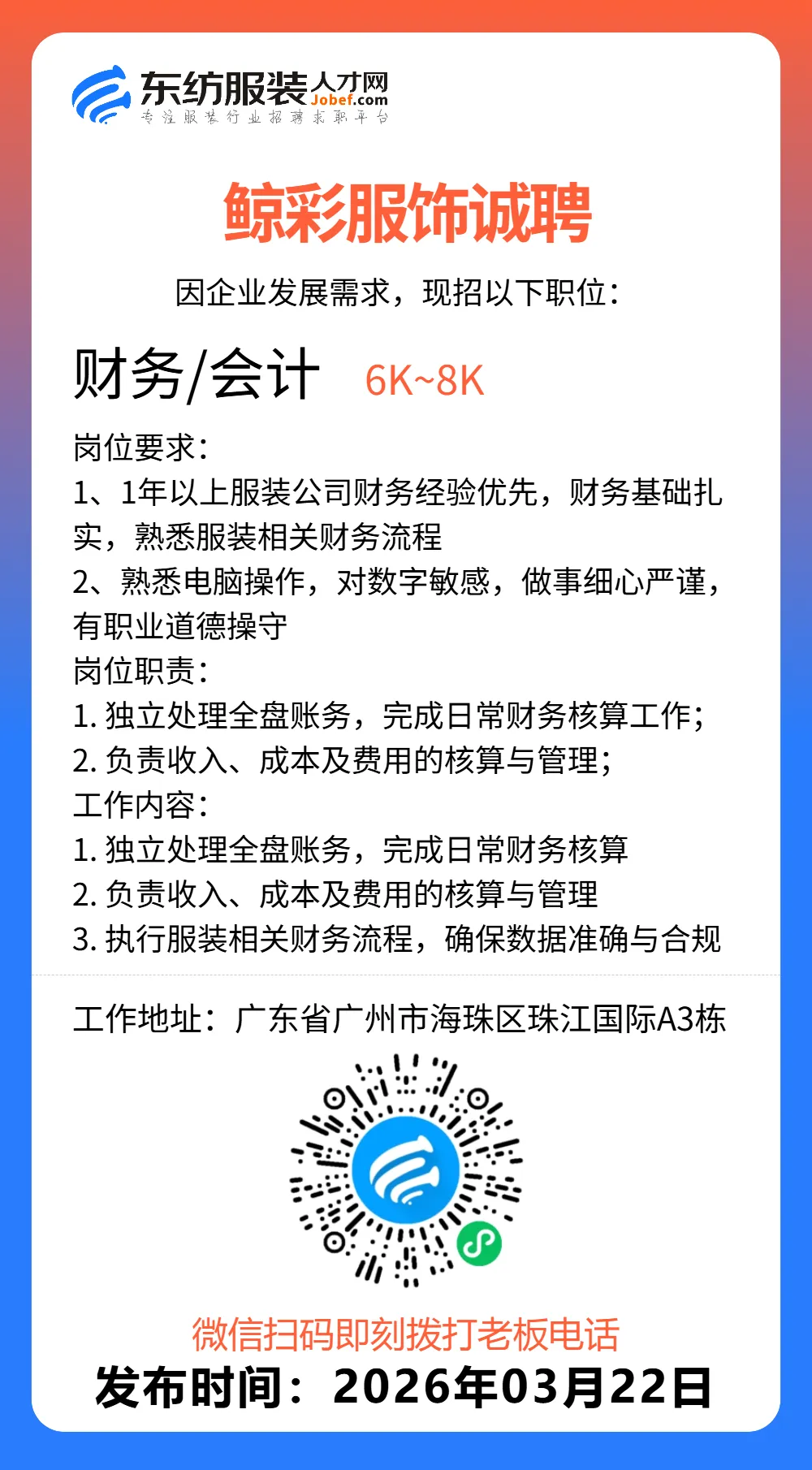 东纺服装人才网
Jobef.com
专注服装行业招聘求职平台

鲸彩服饰诚聘

因企业发展需求，现招以下职位：

财务/会计 6K~8K

岗位要求：
1、1年以上服装公司财务经验优先，财务基础扎实，熟悉服装相关财务流程
2、熟悉电脑操作，对数字敏感，做事细心严谨，有职业道德操守
岗位职责：
1. 独立处理全盘账务，完成日常财务核算工作；
2. 负责收入、成本及费用的核算与管理；
工作内容：
1. 独立处理全盘账务，完成日常财务核算
2. 负责收入、成本及费用的核算与管理
3. 执行服装相关财务流程，确保数据准确与合规

工作地址：广东省广州市海珠区珠江国际A3栋

微信扫码即刻拨打老板电话
发布时间：2026年03月22日